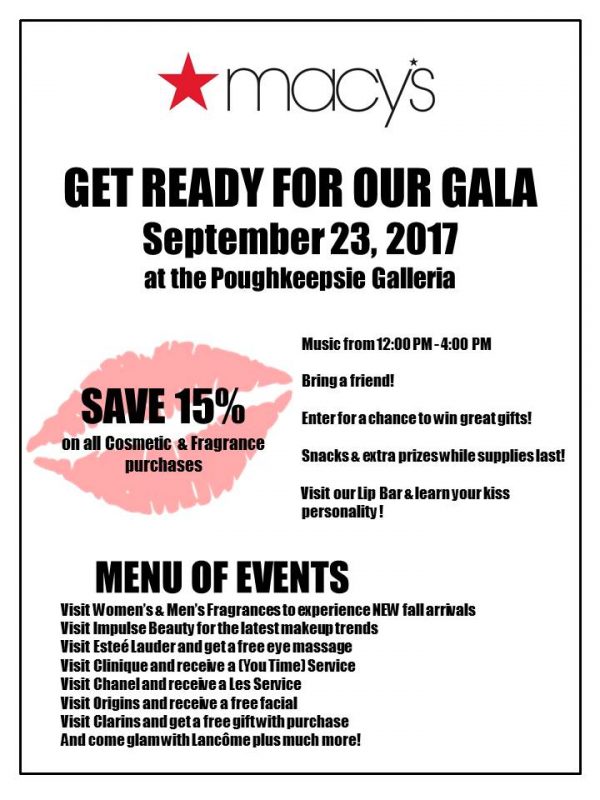 macy's

GET READY FOR OUR GALA
September 23, 2017
at the Poughkeepsie Galleria

SAVE 15%
on all Cosmetic & Fragrance purchases

Music from 12:00 PM - 4:00 PM

Bring a friend!

Enter for a chance to win great gifts!

Snacks & extra prizes while supplies last!

Visit our Lip Bar & learn your kiss personality!

MENU OF EVENTS
Visit Women's & Men's Fragrances to experience NEW fall arrivals
Visit Impulse Beauty for the latest makeup trends
Visit Esteé Lauder and get a free eye massage
Visit Clinique and receive a (You Time) Service
Visit Chanel and receive a Les Service
Visit Origins and receive a free facial
Visit Clarins and get a free gift with purchase
And come glam with Lancôme plus much more!